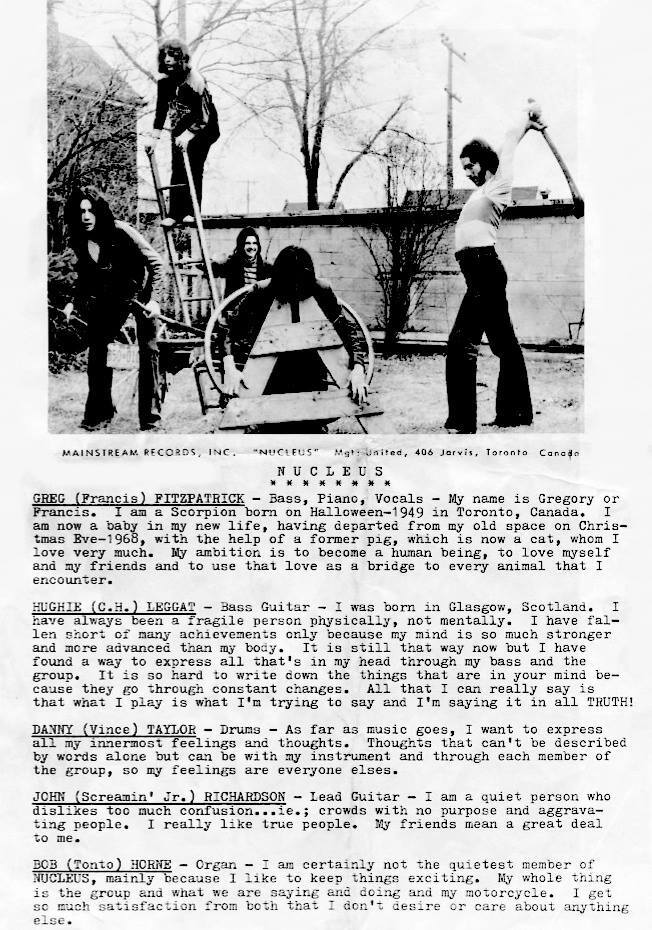 MAINSTREAM RECORDS, INC.   "NUCLEUS"   Mgt: United, 406 Jarvis, Toronto  Canada

N U C L E U S
* * * * * * * *

GREG (Francis) FITZPATRICK - Bass, Piano, Vocals - My name is Gregory or Francis. I am a Scorpion born on Halloween-1949 in Toronto, Canada. I am now a baby in my new life, having departed from my old space on Christmas Eve-1968, with the help of a former pig, which is now a cat, whom I love very much. My ambition is to become a human being, to love myself and my friends and to use that love as a bridge to every animal that I encounter.

HUGHIE (C.H.) LEGGAT - Bass Guitar - I was born in Glasgow, Scotland. I have always been a fragile person physically, not mentally. I have fallen short of many achievements only because my mind is so much stronger and more advanced than my body. It is still that way now but I have found a way to express all that's in my head through my bass and the group. It is so hard to write down the things that are in your mind because they go through constant changes. All that I can really say is that what I play is what I'm trying to say and I'm saying it in all TRUTH!

DANNY (Vince) TAYLOR - Drums - As far as music goes, I want to express all my innermost feelings and thoughts. Thoughts that can't be described by words alone but can be with my instrument and through each member of the group, so my feelings are everyone elses.

JOHN (Screamin' Jr.) RICHARDSON - Lead Guitar - I am a quiet person who dislikes too much confusion...ie.; crowds with no purpose and aggravating people. I really like true people. My friends mean a great deal to me.

BOB (Tonto) HORNE - Organ - I am certainly not the quietest member of NUCLEUS, mainly because I like to keep things exciting. My whole thing is the group and what we are saying and doing and my motorcycle. I get so much satisfaction from both that I don't desire or care about anything else.